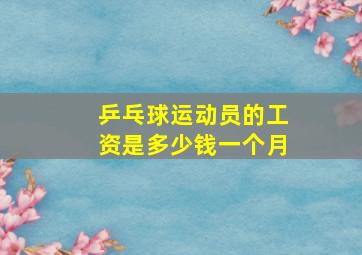 乒乓球运动员的工资是多少钱一个月